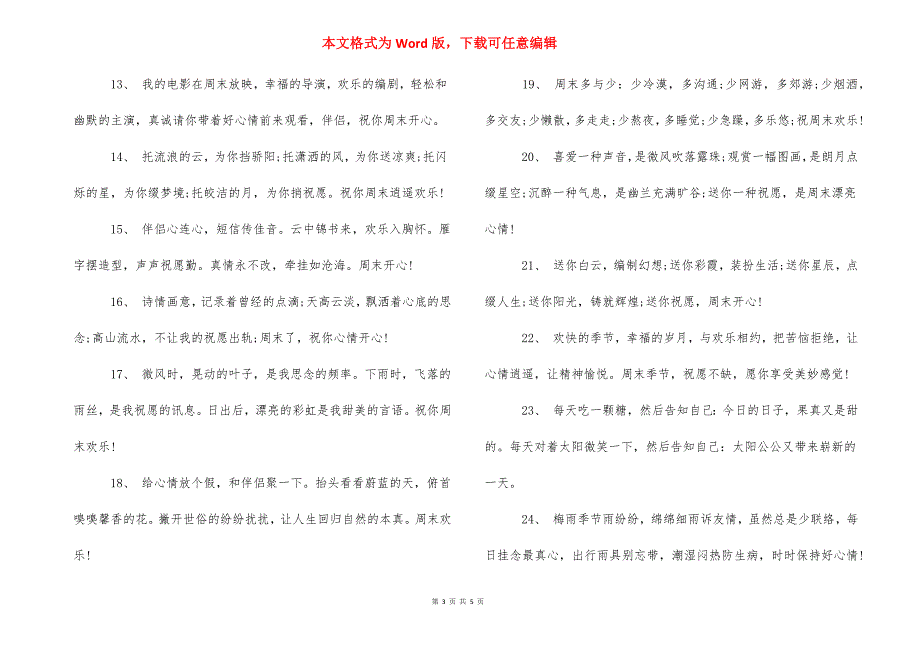 本文格式为 Word 版，下载可任意编辑

13、 我的电影在周末放映，幸福的导演，欢乐的编剧，轻松和幽默的主演，真诚请你带着好心情前来观看，伴侣，祝你周末开心。

14、 托流浪的云，为你挡骄阳；托潇洒的风，为你送凉爽；托闪烁的星，为你缀梦境；托皎洁的月，为你捎祝愿。祝你周末逍遥欢乐！

15、 伴侣心连心，短信传佳音。云中锦书来，欢乐入胸怀。雁字摆造型，声声祝愿勤。真情永不改，牵挂如沧海。周末开心！

16、 诗情画意，记录着曾经的点滴；天高云淡，飘洒着心底的思念；高山流水，不让我的祝愿出轨；周末了，祝你心情开心！

17、 微风时，晃动的叶子，是我思念的频率。下雨时，飞落的雨丝，是我祝愿的讯息。日出后，漂亮的彩虹是我甜美的言语。祝你周末欢乐！

18、 给心情放个假，和伴侣聚一下。抬头看看蔚蓝的天，俯首嗅嗅馨香的花。撇开世俗的纷纷扰扰，让人生回归自然的本真。周末欢乐！

19、 周末多与少：少冷漠，多沟通；少网游，多郊游；少烟酒，多交友；少懒散，多走走；少熬夜，多睡觉；少急躁，多乐悠；祝周末欢乐！

20、 喜爱一种声音，是微风吹落露珠；观赏一幅图画，是朗月点缀星空；沉醉一种气息，是幽兰充满旷谷；送你一种祝愿，是周末漂亮心情！

21、 送你白云，编制幻想；送你彩霞，装扮生活；送你星辰，点缀人生；送你阳光，铸就辉煌；送你祝愿，周末开心！

22、 欢快的季节，幸福的岁月，与欢乐相约，把苦恼拒绝，让心情逍遥，让精神愉悦。周末季节，祝愿不缺，愿你享受美妙感觉！

23、 每天吃一颗糖，然后告知自己：今日的日子，果真又是甜的。每天对着太阳微笑一下，然后告知自己：太阳公公又带来崭新的一天。

24、 梅雨季节雨纷纷，绵绵细雨诉友情，虽然总是少联络，每日挂念最真心，出行雨具别忘带，潮湿闷热防生病，时时保持好心情！

第 3 页 共 5 页